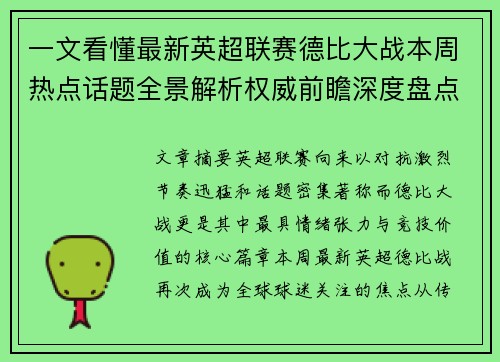 一文看懂最新英超联赛德比大战本周热点话题全景解析权威前瞻深度盘点

文章摘要英超联赛向来以对抗激烈节奏迅猛和话题密集著称而德比大战更是其中最具情绪张力与竞技价值的核心篇章本周最新英超德比战再次成为全球球迷关注的焦点从传